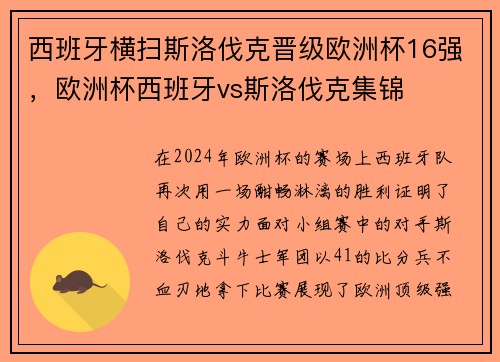 西班牙横扫斯洛伐克晋级欧洲杯16强，欧洲杯西班牙vs斯洛伐克集锦

在2024年欧洲杯的赛场上西班牙队再次用一场酣畅淋漓的胜利证明了自己的实力面对小组赛中的对手斯洛伐克斗牛士军团以41的比分兵不血刃地拿下比赛展现了欧洲顶级强